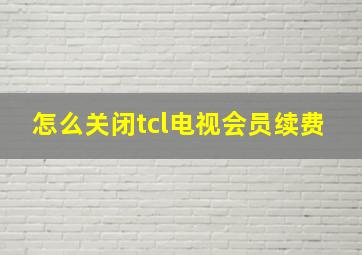 怎么关闭tcl电视会员续费